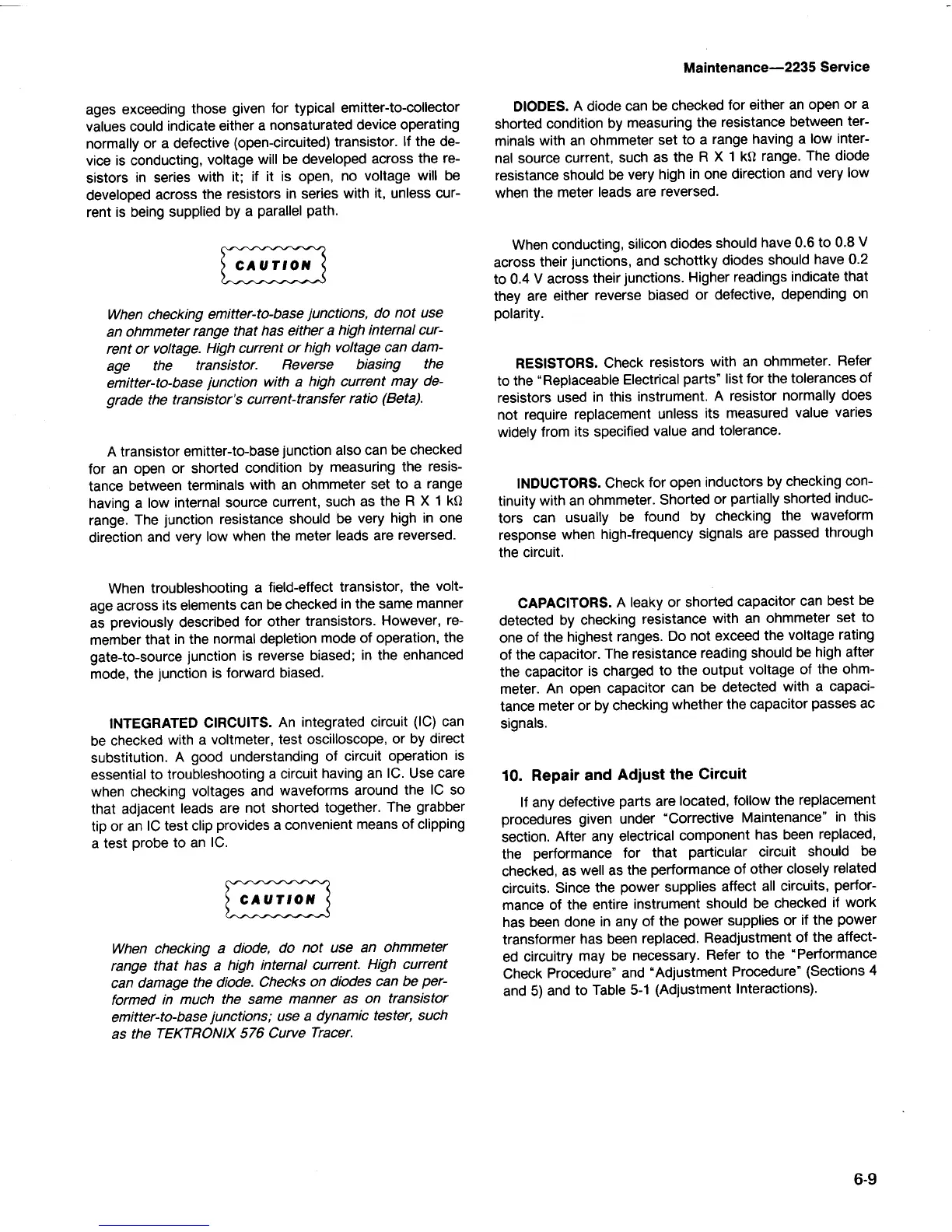 Maintenance—2235 Service

ages exceeding those given for typical emitter-to-collector values could indicate either a nonsaturated device operating normally or a defective (open-circuited) transistor. If the device is conducting, voltage will be developed across the resistors in series with it; if it is open, no voltage will be developed across the resistors in series with it, unless current is being supplied by a parallel path.

CAUTION

When checking emitter-to-base junctions, do not use an ohmmeter range that has either a high internal current or voltage. High current or high voltage can damage the transistor. Reverse biasing the emitter-to-base junction with a high current may degrade the transistor's current-transfer ratio (Beta).

A transistor emitter-to-base junction also can be checked for an open or shorted condition by measuring the resistance between terminals with an ohmmeter set to a range having a low internal source current, such as the R X 1 kΩ range. The junction resistance should be very high in one direction and very low when the meter leads are reversed.

When troubleshooting a field-effect transistor, the voltage across its elements can be checked in the same manner as previously described for other transistors. However, remember that in the normal depletion mode of operation, the gate-to-source junction is reverse biased; in the enhanced mode, the junction is forward biased.

INTEGRATED CIRCUITS. An integrated circuit (IC) can be checked with a voltmeter, test oscilloscope, or by direct substitution. A good understanding of circuit operation is essential to troubleshooting a circuit having an IC. Use care when checking voltages and waveforms around the IC so that adjacent leads are not shorted together. The grabber tip or an IC test clip provides a convenient means of clipping a test probe to an IC.

CAUTION

When checking a diode, do not use an ohmmeter range that has a high internal current. High current can damage the diode. Checks on diodes can be performed in much the same manner as on transistor emitter-to-base junctions; use a dynamic tester, such as the TEKTRONIX 576 Curve Tracer.

DIODES. A diode can be checked for either an open or a shorted condition by measuring the resistance between terminals with an ohmmeter set to a range having a low internal source current, such as the R X 1 kΩ range. The diode resistance should be very high in one direction and very low when the meter leads are reversed.

When conducting, silicon diodes should have 0.6 to 0.8 V across their junctions, and schottky diodes should have 0.2 to 0.4 V across their junctions. Higher readings indicate that they are either reverse biased or defective, depending on polarity.

RESISTORS. Check resistors with an ohmmeter. Refer to the "Replaceable Electrical parts" list for the tolerances of resistors used in this instrument. A resistor normally does not require replacement unless its measured value varies widely from its specified value and tolerance.

INDUCTORS. Check for open inductors by checking continuity with an ohmmeter. Shorted or partially shorted inductors can usually be found by checking the waveform response when high-frequency signals are passed through the circuit.

CAPACITORS. A leaky or shorted capacitor can best be detected by checking resistance with an ohmmeter set to one of the highest ranges. Do not exceed the voltage rating of the capacitor. The resistance reading should be high after the capacitor is charged to the output voltage of the ohmmeter. An open capacitor can be detected with a capacitance meter or by checking whether the capacitor passes ac signals.

10. Repair and Adjust the Circuit

If any defective parts are located, follow the replacement procedures given under "Corrective Maintenance" in this section. After any electrical component has been replaced, the performance for that particular circuit should be checked, as well as the performance of other closely related circuits. Since the power supplies affect all circuits, performance of the entire instrument should be checked if work has been done in any of the power supplies or if the power transformer has been replaced. Readjustment of the affected circuitry may be necessary. Refer to the "Performance Check Procedure" and "Adjustment Procedure" (Sections 4 and 5) and to Table 5-1 (Adjustment Interactions).

6-9